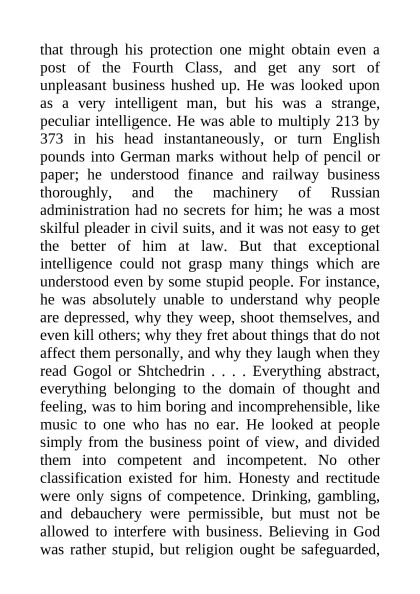 that through his protection one might obtain even a post of the Fourth Class, and get any sort of unpleasant business hushed up. He was looked upon as a very intelligent man, but his was a strange, peculiar intelligence. He was able to multiply 213 by 373 in his head instantaneously, or turn English pounds into German marks without help of pencil or paper; he understood finance and railway business thoroughly, and the machinery of Russian administration had no secrets for him; he was a most skilful pleader in civil suits, and it was not easy to get the better of him at law. But that exceptional intelligence could not grasp many things which are understood even by some stupid people. For instance, he was absolutely unable to understand why people are depressed, why they weep, shoot themselves, and even kill others; why they fret about things that do not affect them personally, and why they laugh when they read Gogol or Shtchedrin . . . . Everything abstract, everything belonging to the domain of thought and feeling, was to him boring and incomprehensible, like music to one who has no ear. He looked at people simply from the business point of view, and divided them into competent and incompetent. No other classification existed for him. Honesty and rectitude were only signs of competence. Drinking, gambling, and debauchery were permissible, but must not be allowed to interfere with business. Believing in God was rather stupid, but religion ought be safeguarded,